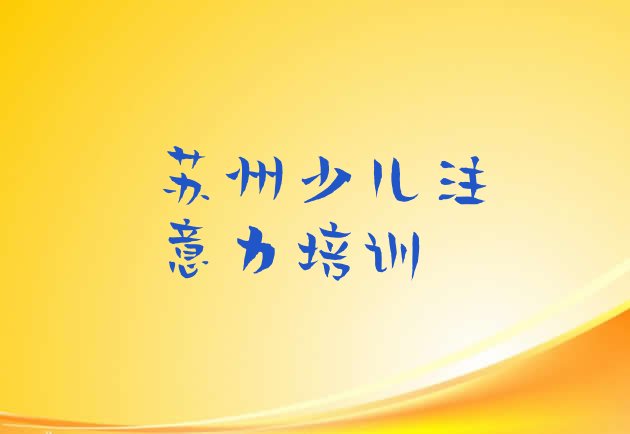 苏州少儿注意力培训